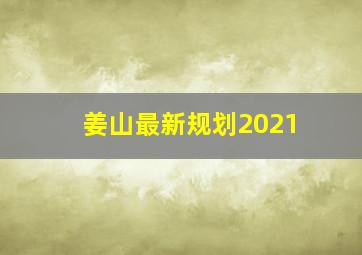 姜山最新规划2021